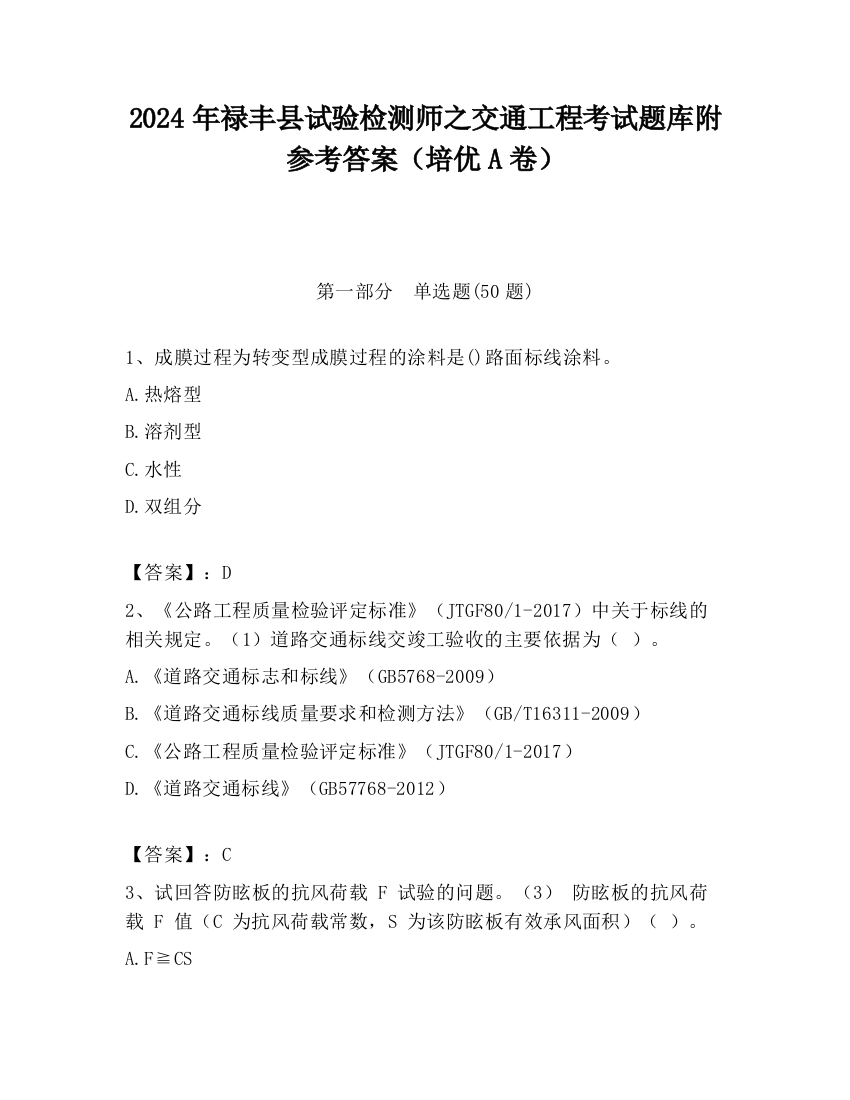 2024 年禄丰县试验检测师之交通工程考试题库附参考答案（培优 A 卷）

第一部分　单选题(50 题)

1、成膜过程为转变型成膜过程的涂料是()路面标线涂料。

A.热熔型

B.溶剂型

C.水性

D.双组分

【答案】：D

2、《公路工程质量检验评定标准》（JTGF80/1-2017）中关于标线的相关规定。（1）道路交通标线交竣工验收的主要依据为（ ）。

A.《道路交通标志和标线》（GB5768-2009）

B.《道路交通标线质量要求和检测方法》（GB/T16311-2009）

C.《公路工程质量检验评定标准》（JTGF80/1-2017）

D.《道路交通标线》（GB57768-2012）

【答案】：C

3、试回答防眩板的抗风荷载 F 试验的问题。（3） 防眩板的抗风荷载 F 值（C 为抗风荷载常数，S 为该防眩板有效承风面积）（ ）。

A.F≧CS